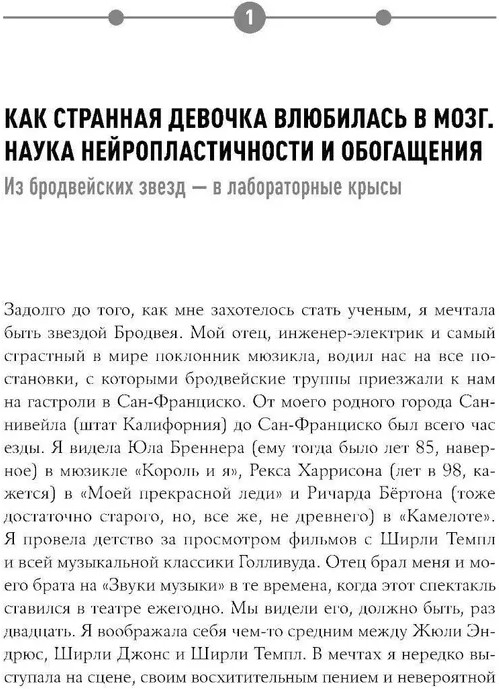 1

КАК СТРАННАЯ ДЕВОЧКА ВЛЮБИЛАСЬ В МОЗГ. НАУКА НЕЙРОПЛАСТИЧНОСТИ И ОБОГАЩЕНИЯ

Из бродвейских звезд — в лабораторные крысы

Задолго до того, как мне захотелось стать ученым, я мечтала быть звездой Бродвея. Мой отец, инженер-электрик и самый страстный в мире поклонник мюзикла, водил нас на все постановки, с которыми бродвейские труппы приезжали к нам на гастроли в Сан-Франциско. От моего родного города Саннивейла (штат Калифорния) до Сан-Франциско был всего час езды. Я видела Юла Бреннера (ему тогда было лет 85, наверное) в мюзикле «Король и я», Рекса Харрисона (лет в 98, кажется) в «Моей прекрасной леди» и Ричарда Бёртона (тоже достаточно старого, но, все же, не древнего) в «Камелоте». Я провела детство за просмотром фильмов с Ширли Темпл и всей музыкальной классики Голливуда. Отец брал меня и моего брата на «Звуки музыки» в те времена, когда этот спектакль ставился в театре ежегодно. Мы видели его, должно быть, раз двадцать. Я воображала себя чем-то средним между Жюли Эндрюс, Ширли Джонс и Ширли Темпл. В мечтах я нередко выступала на сцене, своим восхитительным пением и невероятной